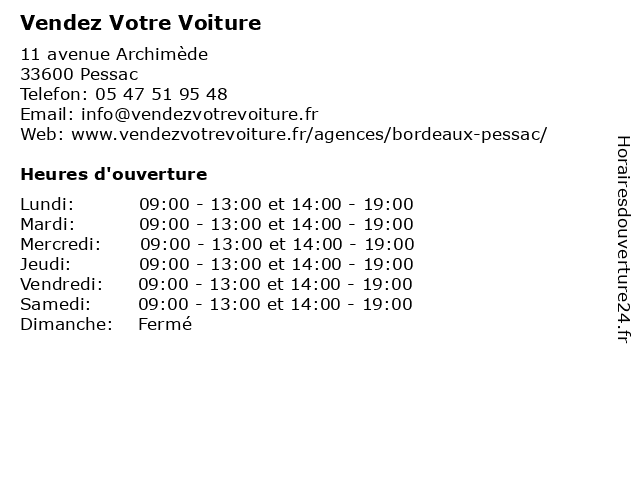 Vendez Votre Voiture

11 avenue Archimède
33600 Pessac
Telefon: 05 47 51 95 48
Email: info@vendezvotrevoiture.fr
Web: www.vendezvotrevoiture.fr/agences/bordeaux-pessac/

Heures d'ouverture

| | |
|---|---|
| Lundi: | 09:00 - 13:00 et 14:00 - 19:00 |
| Mardi: | 09:00 - 13:00 et 14:00 - 19:00 |
| Mercredi: | 09:00 - 13:00 et 14:00 - 19:00 |
| Jeudi: | 09:00 - 13:00 et 14:00 - 19:00 |
| Vendredi: | 09:00 - 13:00 et 14:00 - 19:00 |
| Samedi: | 09:00 - 13:00 et 14:00 - 19:00 |
| Dimanche: | Fermé |

Horairesdouverture24.fr